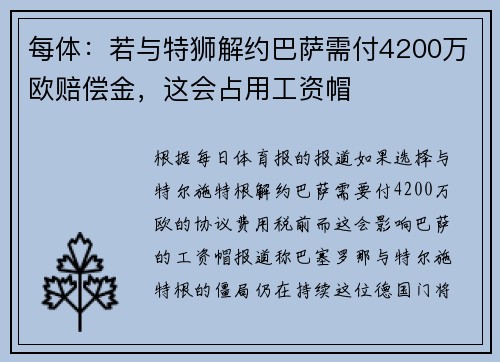 每体：若与特狮解约巴萨需付4200万欧赔偿金，这会占用工资帽

根据每日体育报的报道如果选择与特尔施特根解约巴萨需要付4200万欧的协议费用税前而这会影响巴萨的工资帽报道称巴塞罗那与特尔施特根的僵局仍在持续这位德国门将